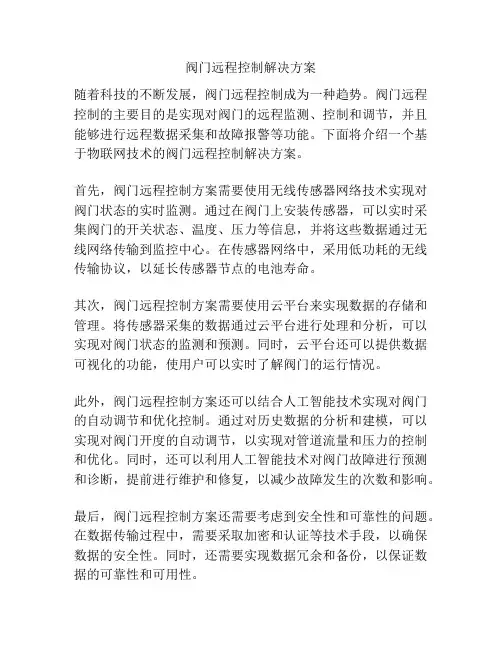 阀门远程控制解决方案

随着科技的不断发展，阀门远程控制成为一种趋势。阀门远程控制的主要目的是实现对阀门的远程监测、控制和调节，并且能够进行远程数据采集和故障报警等功能。下面将介绍一个基于物联网技术的阀门远程控制解决方案。

首先，阀门远程控制方案需要使用无线传感器网络技术实现对阀门状态的实时监测。通过在阀门上安装传感器，可以实时采集阀门的开关状态、温度、压力等信息，并将这些数据通过无线网络传输到监控中心。在传感器网络中，采用低功耗的无线传输协议，以延长传感器节点的电池寿命。

其次，阀门远程控制方案需要使用云平台来实现数据的存储和管理。将传感器采集的数据通过云平台进行处理和分析，可以实现对阀门状态的监测和预测。同时，云平台还可以提供数据可视化的功能，使用户可以实时了解阀门的运行情况。

此外，阀门远程控制方案还可以结合人工智能技术实现对阀门的自动调节和优化控制。通过对历史数据的分析和建模，可以实现对阀门开度的自动调节，以实现对管道流量和压力的控制和优化。同时，还可以利用人工智能技术对阀门故障进行预测和诊断，提前进行维护和修复，以减少故障发生的次数和影响。

最后，阀门远程控制方案还需要考虑到安全性和可靠性的问题。在数据传输过程中，需要采取加密和认证等技术手段，以确保数据的安全性。同时，还需要实现数据冗余和备份，以保证数据的可靠性和可用性。